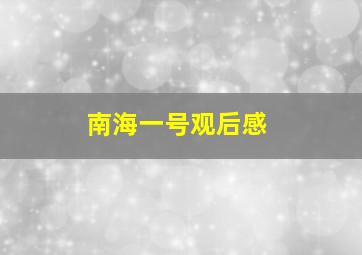 南海一号观后感